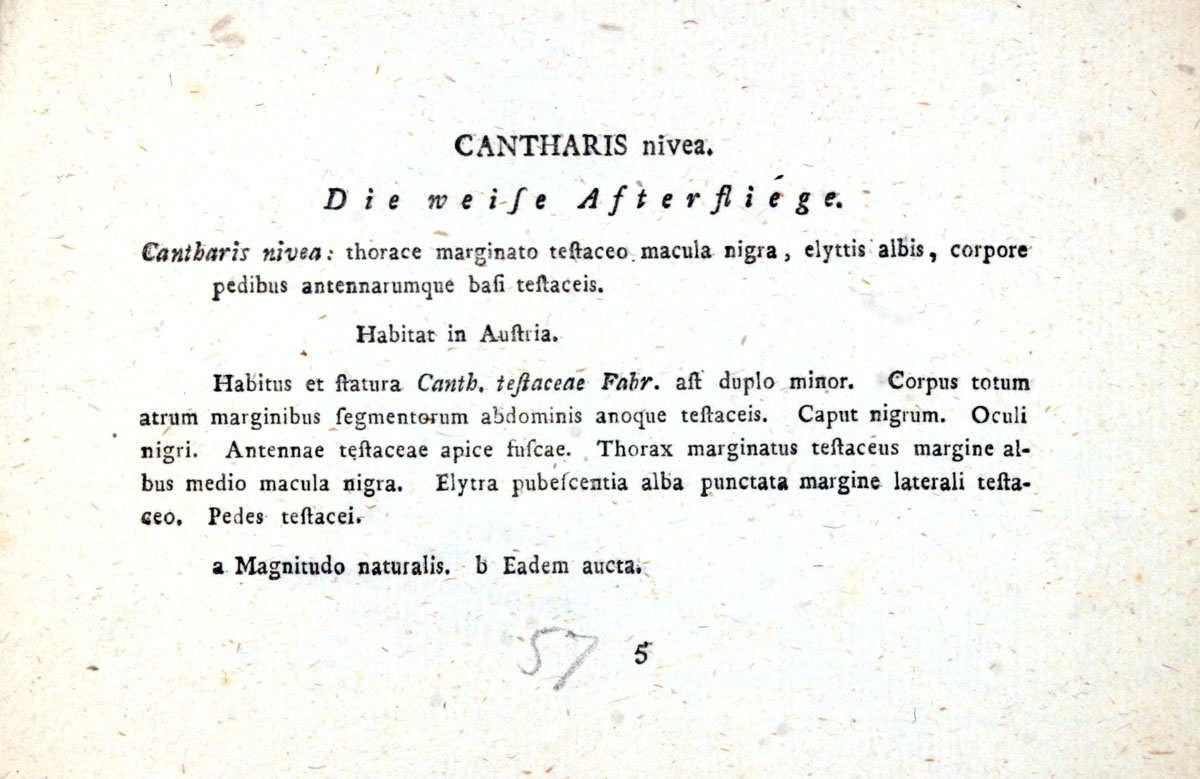 CANTHARIS nivea.

Die weiſe Afterfliége.

Cantharis nivea: thorace marginato teſtaceo macula nigra, elyttis albis, corpore pedibus antennarumque baſi teſtaceis.

Habitat in Auſtria.

Habitus et ſtatura Canth. teſtaceae Fabr. aſt duplo minor. Corpus totum atrum marginibus ſegmentorum abdominis anoque teſtaceis. Caput nigrum. Oculi nigri. Antennae teſtaceae apice fuſcae. Thorax marginatus teſtaceus margine albus medio macula nigra. Elytra pubeſcentia alba punctata margine laterali teſtaceo. Pedes teſtacei.

a Magnitudo naturalis. b Eadem aucta.

57 5